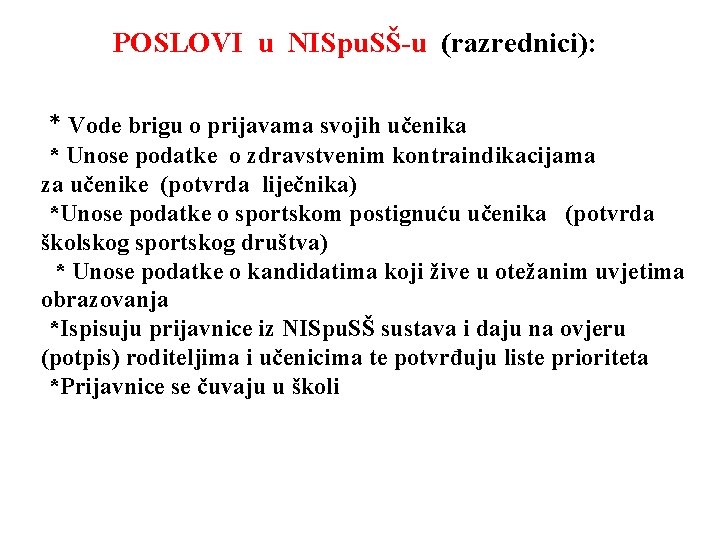 POSLOVI u NISpuSŠ-u (razrednici):

* Vode brigu o prijavama svojih učenika
* Unose podatke o zdravstvenim kontraindikacijama za učenike (potvrda liječnika)
*Unose podatke o sportskom postignuću učenika (potvrda školskog sportskog društva)
* Unose podatke o kandidatima koji žive u otežanim uvjetima obrazovanja
*Ispisuju prijavnice iz NISpuSŠ sustava i daju na ovjeru (potpis) roditeljima i učenicima te potvrđuju liste prioriteta
*Prijavnice se čuvaju u školi